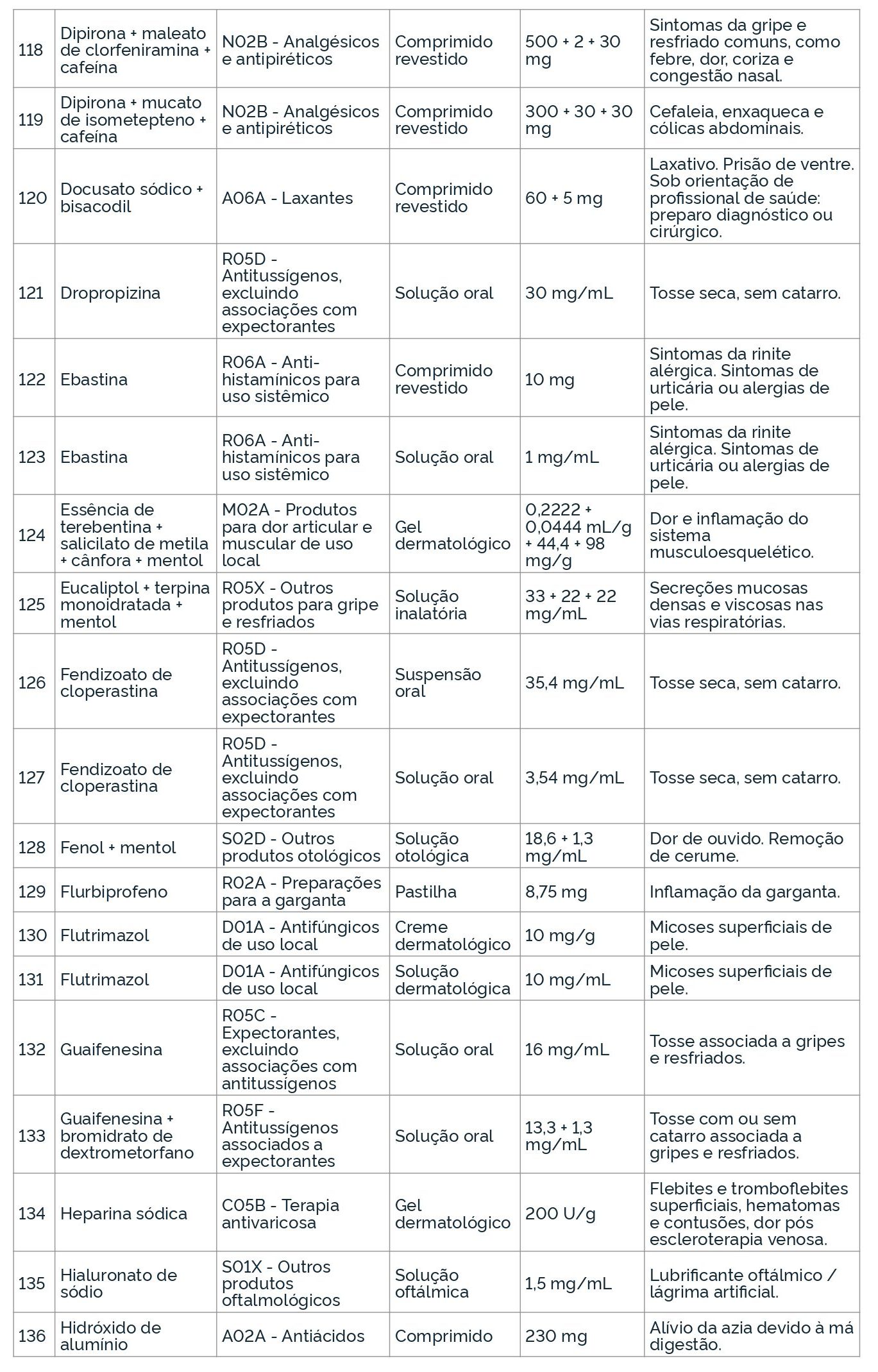 | | | | | | |
|---|---|---|---|---|---|
| 118 | Dipirona + maleato de clorfeniramina + cafeína | N02B - Analgésicos e antipiréticos | Comprimido revestido | 500 + 2 + 30 mg | Sintomas da gripe e resfriado comuns, como febre, dor, coriza e congestão nasal. |
| 119 | Dipirona + mucato de isometepteno + cafeína | N02B - Analgésicos e antipiréticos | Comprimido revestido | 300 + 30 + 30 mg | Cefaleia, enxaqueca e cólicas abdominais. |
| 120 | Docusato sódico + bisacodil | A06A - Laxantes | Comprimido revestido | 60 + 5 mg | Laxativo. Prisão de ventre. Sob orientação de profissional de saúde: preparo diagnóstico ou cirúrgico. |
| 121 | Dropropizina | R05D - Antitussígenos, excluindo associações com expectorantes | Solução oral | 30 mg/mL | Tosse seca, sem catarro. |
| 122 | Ebastina | R06A - Anti-histamínicos para uso sistêmico | Comprimido revestido | 10 mg | Sintomas da rinite alérgica. Sintomas de urticária ou alergias de pele. |
| 123 | Ebastina | R06A - Anti-histamínicos para uso sistêmico | Solução oral | 1 mg/mL | Sintomas da rinite alérgica. Sintomas de urticária ou alergias de pele. |
| 124 | Essência de terebentina + salicilato de metila + cânfora + mentol | M02A - Produtos para dor articular e muscular de uso local | Gel dermatológico | 0,2222 + 0,0444 mL/g + 44,4 + 98 mg/g | Dor e inflamação do sistema musculoesquelético. |
| 125 | Eucaliptol + terpina monoidratada + mentol | R05X - Outros produtos para gripe e resfriados | Solução inalatória | 33 + 22 + 22 mg/mL | Secreções mucosas densas e viscosas nas vias respiratórias. |
| 126 | Fendizoato de cloperastina | R05D - Antitussígenos, excluindo associações com expectorantes | Suspensão oral | 35,4 mg/mL | Tosse seca, sem catarro. |
| 127 | Fendizoato de cloperastina | R05D - Antitussígenos, excluindo associações com expectorantes | Solução oral | 3,54 mg/mL | Tosse seca, sem catarro. |
| 128 | Fenol + mentol | S02D - Outros produtos otológicos | Solução otológica | 18,6 + 1,3 mg/mL | Dor de ouvido. Remoção de cerume. |
| 129 | Flurbiprofeno | R02A - Preparações para a garganta | Pastilha | 8,75 mg | Inflamação da garganta. |
| 130 | Flutrimazol | D01A - Antifúngicos de uso local | Creme dermatológico | 10 mg/g | Micoses superficiais de pele. |
| 131 | Flutrimazol | D01A - Antifúngicos de uso local | Solução dermatológica | 10 mg/mL | Micoses superficiais de pele. |
| 132 | Guaifenesina | R05C - Expectorantes, excluindo associações com antitussígenos | Solução oral | 16 mg/mL | Tosse associada a gripes e resfriados. |
| 133 | Guaifenesina + bromidrato de dextrometorfano | R05F - Antitussígenos associados a expectorantes | Solução oral | 13,3 + 1,3 mg/mL | Tosse com ou sem catarro associada a gripes e resfriados. |
| 134 | Heparina sódica | C05B - Terapia antivaricosa | Gel dermatológico | 200 U/g | Flebites e tromboflebites superficiais, hematomas e contusões, dor pós escleroterapia venosa. |
| 135 | Hialuronato de sódio | S01X - Outros produtos oftalmológicos | Solução oftálmica | 1,5 mg/mL | Lubrificante oftálmico / lágrima artificial. |
| 136 | Hidróxido de alumínio | A02A - Antiácidos | Comprimido | 230 mg | Alívio da azia devido à má digestão. |